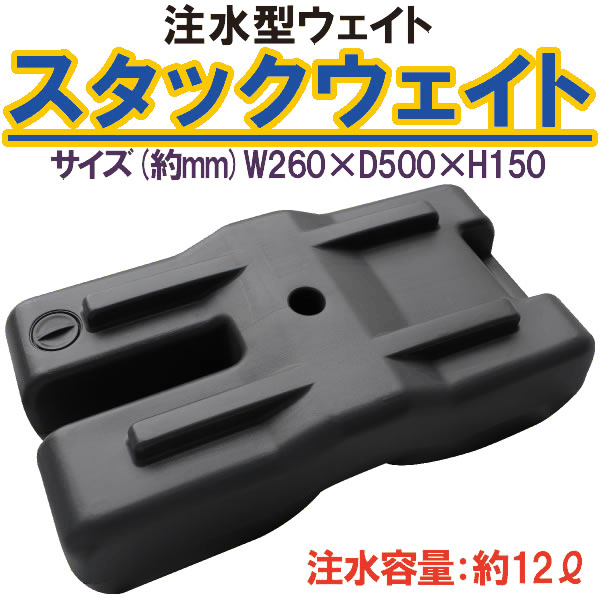 注水型ウェイト

スタックウェイト

サイズ（約mm）W260×D500×H150

注水容量：約12ℓ